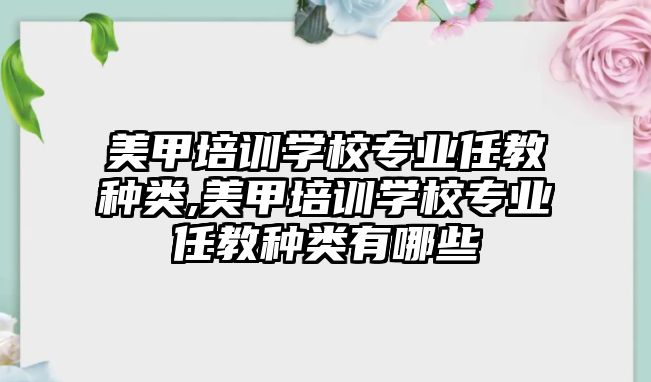 美甲培训学校专业任教种类,美甲培训学校专业任教种类有哪些